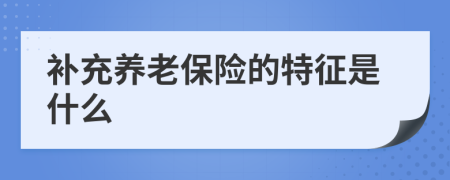 补充养老保险的特征是什么